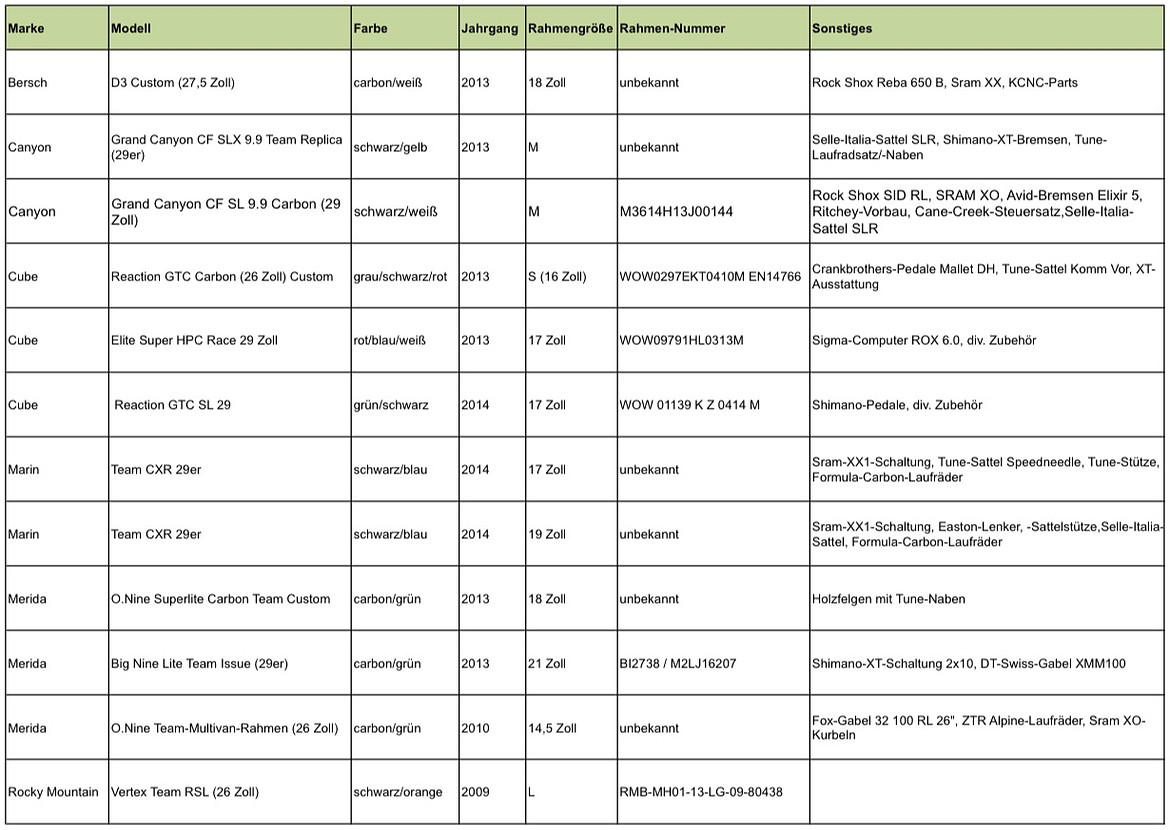 | Marke | Modell | Farbe | Jahrgang | Rahmengröße | Rahmen-Nummer | Sonstiges |
|---|---|---|---|---|---|---|
| Bersch | D3 Custom (27,5 Zoll) | carbon/weiß | 2013 | 18 Zoll | unbekannt | Rock Shox Reba 650 B, Sram XX, KCNC-Parts |
| Canyon | Grand Canyon CF SLX 9.9 Team Replica (29er) | schwarz/gelb | 2013 | M | unbekannt | Selle-Italia-Sattel SLR, Shimano-XT-Bremsen, Tune-Laufradsatz/-Naben |
| Canyon | Grand Canyon CF SL 9.9 Carbon (29 Zoll) | schwarz/weiß | | M | M3614H13J00144 | Rock Shox SID RL, SRAM XO, Avid-Bremsen Elixir 5, Ritchey-Vorbau, Cane-Creek-Steuersatz,Selle-Italia-Sattel SLR |
| Cube | Reaction GTC Carbon (26 Zoll) Custom | grau/schwarz/rot | 2013 | S (16 Zoll) | WOW0297EKT0410M EN14766 | Crankbrothers-Pedale Mallet DH, Tune-Sattel Komm Vor, XT-Ausstattung |
| Cube | Elite Super HPC Race 29 Zoll | rot/blau/weiß | 2013 | 17 Zoll | WOW09791HL0313M | Sigma-Computer ROX 6.0, div. Zubehör |
| Cube | Reaction GTC SL 29 | grün/schwarz | 2014 | 17 Zoll | WOW 01139 K Z 0414 M | Shimano-Pedale, div. Zubehör |
| Marin | Team CXR 29er | schwarz/blau | 2014 | 17 Zoll | unbekannt | Sram-XX1-Schaltung, Tune-Sattel Speedneedle, Tune-Stütze, Formula-Carbon-Laufräder |
| Marin | Team CXR 29er | schwarz/blau | 2014 | 19 Zoll | unbekannt | Sram-XX1-Schaltung, Easton-Lenker, -Sattelstütze,Selle-Italia-Sattel, Formula-Carbon-Laufräder |
| Merida | O.Nine Superlite Carbon Team Custom | carbon/grün | 2013 | 18 Zoll | unbekannt | Holzfelgen mit Tune-Naben |
| Merida | Big Nine Lite Team Issue (29er) | carbon/grün | 2013 | 21 Zoll | BI2738 / M2LJ16207 | Shimano-XT-Schaltung 2x10, DT-Swiss-Gabel XMM100 |
| Merida | O.Nine Team-Multivan-Rahmen (26 Zoll) | carbon/grün | 2010 | 14,5 Zoll | unbekannt | Fox-Gabel 32 100 RL 26", ZTR Alpine-Laufräder, Sram XO-Kurbeln |
| Rocky Mountain | Vertex Team RSL (26 Zoll) | schwarz/orange | 2009 | L | RMB-MH01-13-LG-09-80438 | |